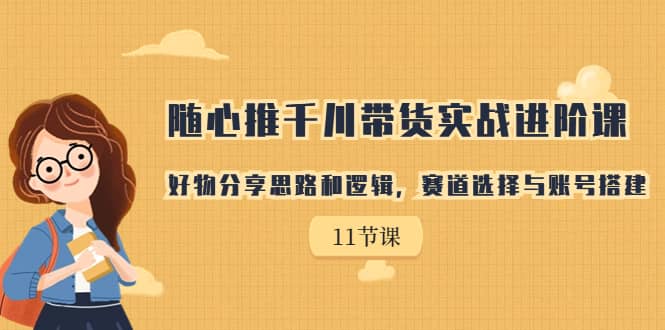 随心推千川带货实战进阶课

好物分享思路和逻辑，赛道选择与账号搭建

11节课